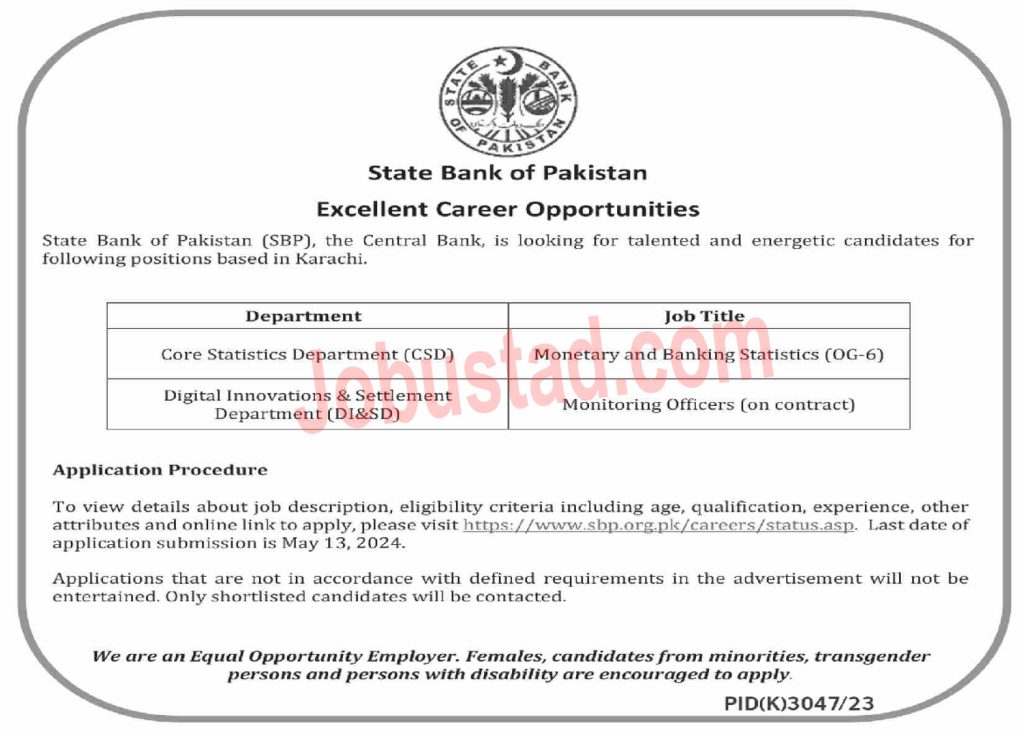 STATE BANK OF PAKISTAN

State Bank of Pakistan

Excellent Career Opportunities

State Bank of Pakistan (SBP), the Central Bank, is looking for talented and energetic candidates for following positions based in Karachi.

| Department | Job Title |
|---|---|
| Core Statistics Department (CSD) | Monetary and Banking Statistics (OG-6) |
| Digital Innovations & Settlement Department (DI&SD) | Monitoring Officers (on contract) |

Jobustad.com

Application Procedure

To view details about job description, eligibility criteria including age, qualification, experience, other attributes and online link to apply, please visit https://www.sbp.org.pk/careers/status.asp. Last date of application submission is May 13, 2024.

Applications that are not in accordance with defined requirements in the advertisement will not be entertained. Only shortlisted candidates will be contacted.

We are an Equal Opportunity Employer. Females, candidates from minorities, transgender persons and persons with disability are encouraged to apply.

PID(K)3047/23